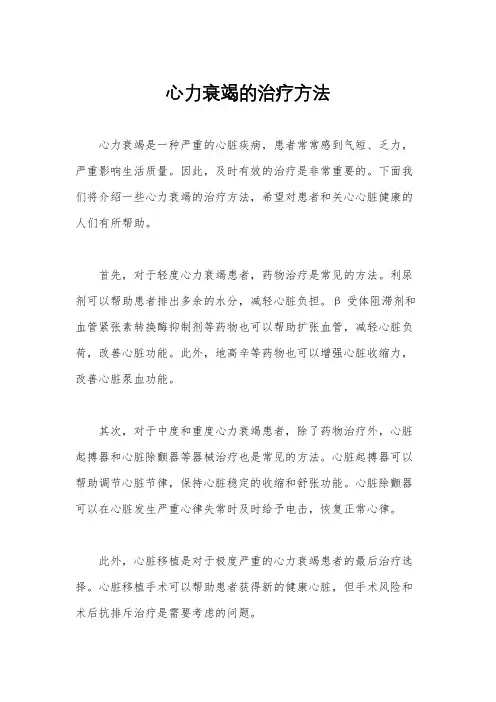 心力衰竭的治疗方法

心力衰竭是一种严重的心脏疾病，患者常常感到气短、乏力，严重影响生活质量。因此，及时有效的治疗是非常重要的。下面我们将介绍一些心力衰竭的治疗方法，希望对患者和关心心脏健康的人们有所帮助。

首先，对于轻度心力衰竭患者，药物治疗是常见的方法。利尿剂可以帮助患者排出多余的水分，减轻心脏负担。β 受体阻滞剂和血管紧张素转换酶抑制剂等药物也可以帮助扩张血管，减轻心脏负荷，改善心脏功能。此外，地高辛等药物也可以增强心脏收缩力，改善心脏泵血功能。

其次，对于中度和重度心力衰竭患者，除了药物治疗外，心脏起搏器和心脏除颤器等器械治疗也是常见的方法。心脏起搏器可以帮助调节心脏节律，保持心脏稳定的收缩和舒张功能。心脏除颤器可以在心脏发生严重心律失常时及时给予电击，恢复正常心律。

此外，心脏移植是对于极度严重的心力衰竭患者的最后治疗选择。心脏移植手术可以帮助患者获得新的健康心脏，但手术风险和术后抗排斥治疗是需要考虑的问题。